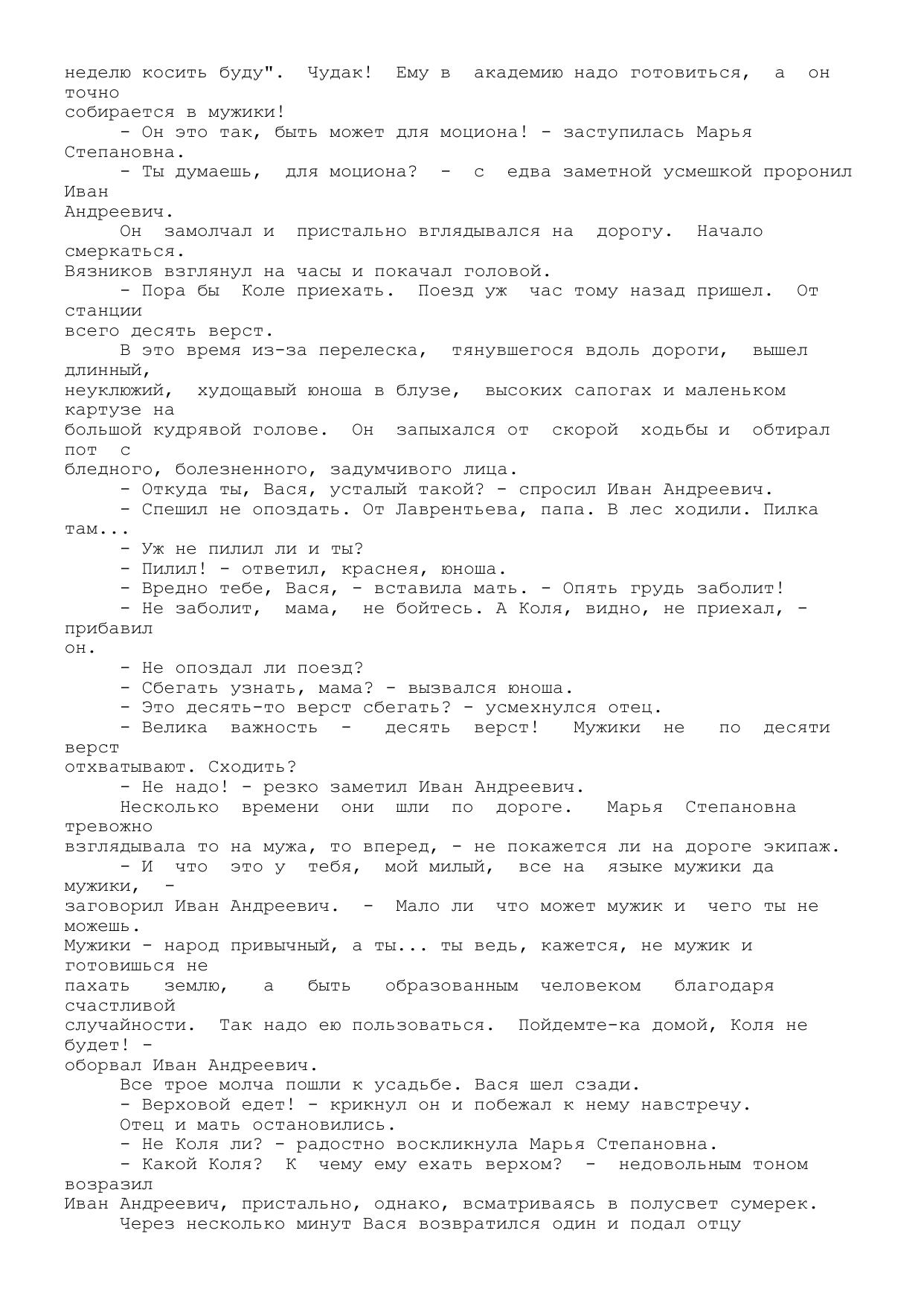 неделю косить буду". Чудак! Ему в академию надо готовиться, а он точно собирается в мужики!

- Он это так, быть может для моциона! - заступилась Марья Степановна.

- Ты думаешь, для моциона? - с едва заметной усмешкой проронил Иван Андреевич.

Он замолчал и пристально вглядывался на дорогу. Начало смеркаться. Вязников взглянул на часы и покачал головой.

- Пора бы Коле приехать. Поезд уж час тому назад пришел. От станции всего десять верст.

В это время из-за перелеска, тянувшегося вдоль дороги, вышел длинный, неуклюжий, худощавый юноша в блузе, высоких сапогах и маленьком картузе на большой кудрявой голове. Он запыхался от скорой ходьбы и обтирал пот с бледного, болезненного, задумчивого лица.

- Откуда ты, Вася, усталый такой? - спросил Иван Андреевич.

- Спешил не опоздать. От Лаврентьева, папа. В лес ходили. Пилка там...

- Уж не пилил ли и ты?

- Пилил! - ответил, краснея, юноша.

- Вредно тебе, Вася, - вставила мать. - Опять грудь заболит!

- Не заболит, мама, не бойтесь. А Коля, видно, не приехал, - прибавил он.

- Не опоздал ли поезд?

- Сбегать узнать, мама? - вызвался юноша.

- Это десять-то верст сбегать? - усмехнулся отец.

- Велика важность - десять верст! Мужики не по десяти верст отхватывают. Сходить?

- Не надо! - резко заметил Иван Андреевич.

Несколько времени они шли по дороге. Марья Степановна тревожно взглядывала то на мужа, то вперед, - не покажется ли на дороге экипаж.

- И что это у тебя, мой милый, все на языке мужики да мужики, - заговорил Иван Андреевич. - Мало ли что может мужик и чего ты не можешь. Мужики - народ привычный, а ты... ты ведь, кажется, не мужик и готовишься не пахать землю, а быть образованным человеком благодаря счастливой случайности. Так надо ею пользоваться. Пойдемте-ка домой, Коля не будет! - оборвал Иван Андреевич.

Все трое молча пошли к усадьбе. Вася шел сзади.

- Верховой едет! - крикнул он и побежал к нему навстречу.

Отец и мать остановились.

- Не Коля ли? - радостно воскликнула Марья Степановна.

- Какой Коля? К чему ему ехать верхом? - недовольным тоном возразил Иван Андреевич, пристально, однако, всматриваясь в полусвет сумерек.

Через несколько минут Вася возвратился один и подал отцу